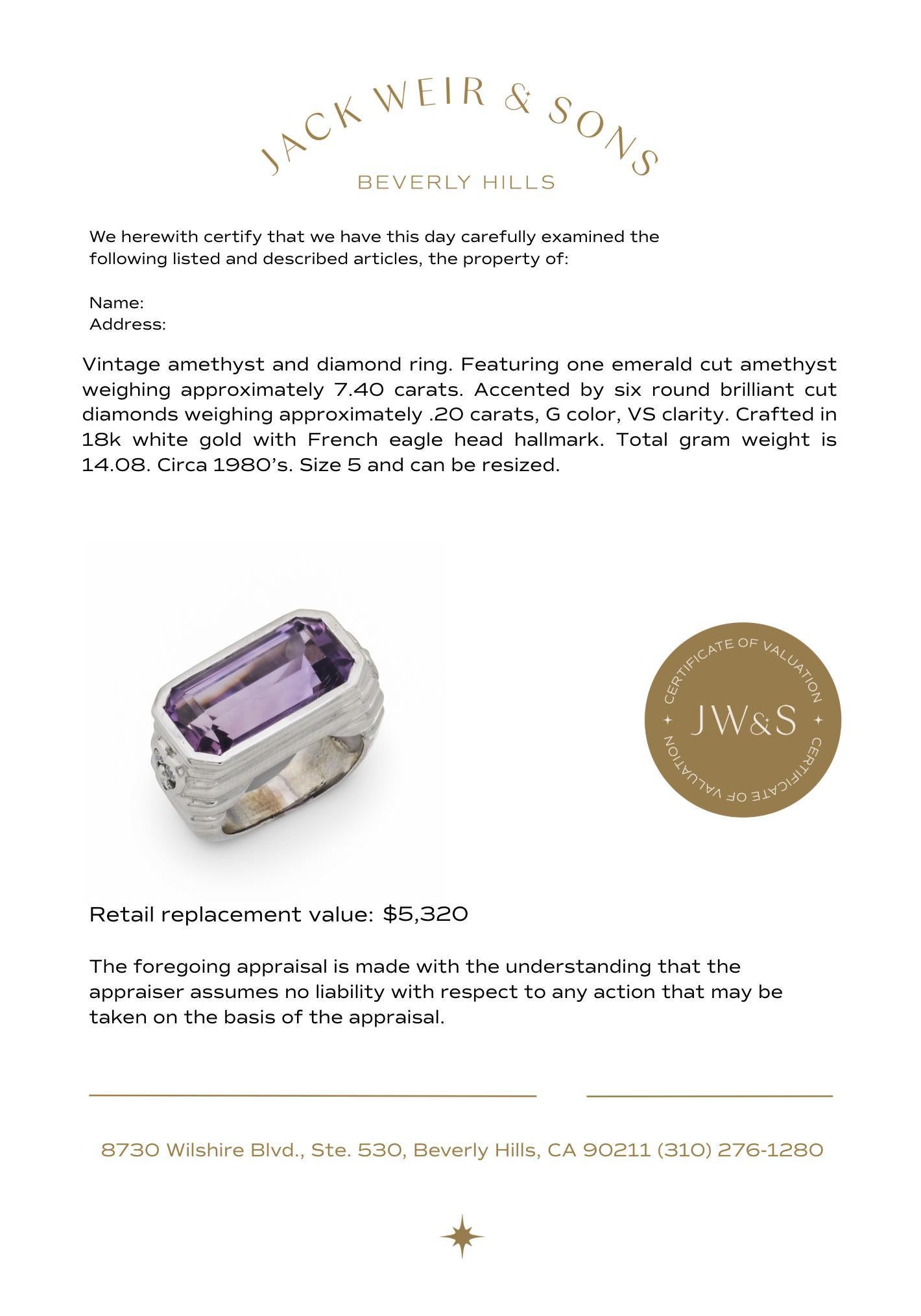 JACK WEIR & SONS
BEVERLY HILLS

We herewith certify that we have this day carefully examined the following listed and described articles, the property of:

Name:
Address:

Vintage amethyst and diamond ring. Featuring one emerald cut amethyst weighing approximately 7.40 carats. Accented by six round brilliant cut diamonds weighing approximately .20 carats, G color, VS clarity. Crafted in 18k white gold with French eagle head hallmark. Total gram weight is 14.08. Circa 1980's. Size 5 and can be resized.

CERTIFICATE OF VALUATION
JW&S
CERTIFICATE OF VALUATION

Retail replacement value: $5,320

The foregoing appraisal is made with the understanding that the appraiser assumes no liability with respect to any action that may be taken on the basis of the appraisal.

8730 Wilshire Blvd., Ste. 530, Beverly Hills, CA 90211 (310) 276-1280